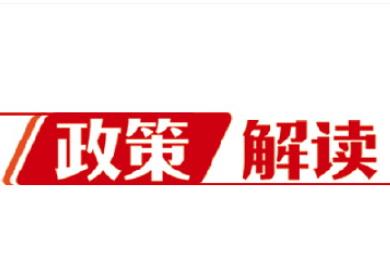 政策解读